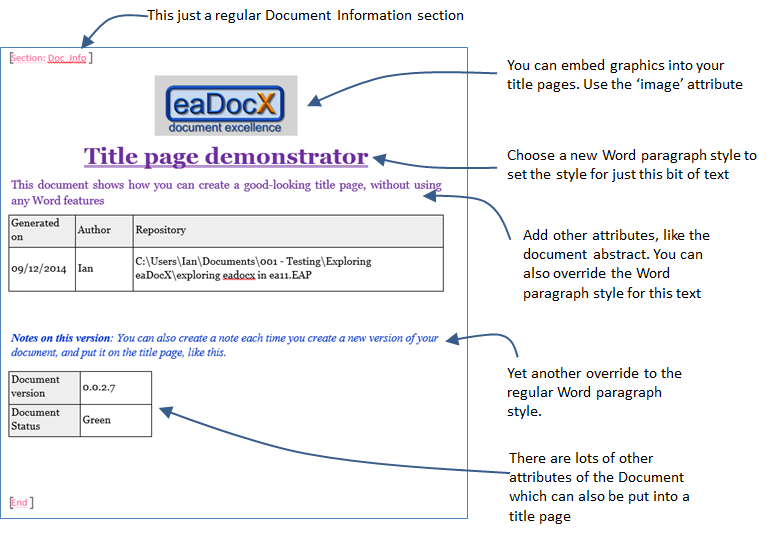 This just a regular Document Information section

[Section: Doc_Info ]

eaDocX
document excellence

Title page demonstrator

This document shows how you can create a good-looking title page, without using any Word features

| Generated on | Author | Repository |
|---|---|---|
| 09/12/2014 | Ian | C:\Users\Ian\Documents\001 - Testing\Exploring eaDocX\exploring eadocx in ea11.EAP |

Notes on this version: You can also create a note each time you create a new version of your document, and put it on the title page, like this.

| Document version | 0.0.2.7 |
|---|---|
| Document Status | Green |

[End ]

You can embed graphics into your title pages. Use the 'image' attribute

Choose a new Word paragraph style to set the style for just this bit of text

Add other attributes, like the document abstract. You can also override the Word paragraph style for this text

Yet another override to the regular Word paragraph style.

There are lots of other attributes of the Document which can also be put into a title page